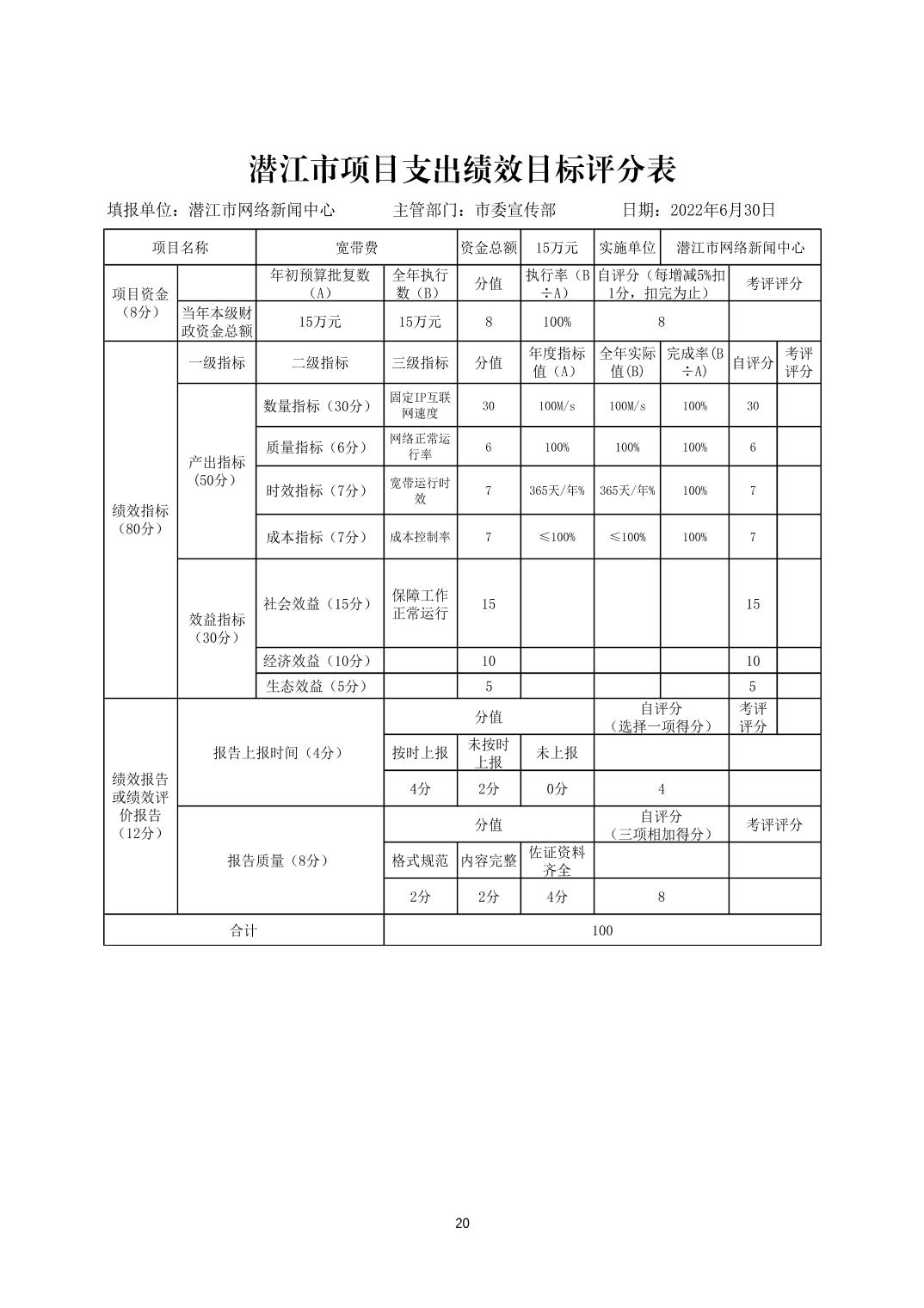 潜江市项目支出绩效目标评分表

填报单位：潜江市网络新闻中心　　主管部门：市委宣传部　　日期：2022年6月30日

| 项目名称 | | 宽带费 | | 资金总额 | 15万元 | 实施单位 | 潜江市网络新闻中心 | | |
|---|---|---|---|---|---|---|---|---|---|
| 项目资金（8分） | | 年初预算批复数（A） | 全年执行数（B） | 分值 | 执行率（B÷A） | 自评分（每增减5%扣1分，扣完为止） | | 考评评分 | |
| | 当年本级财政资金总额 | 15万元 | 15万元 | 8 | 100% | 8 | | | |
| 绩效指标（80分） | 一级指标 | 二级指标 | 三级指标 | 分值 | 年度指标值（A） | 全年实际值(B) | 完成率(B÷A) | 自评分 | 考评评分 |
| | 产出指标（50分） | 数量指标（30分） | 固定IP互联网速度 | 30 | 100M/s | 100M/s | 100% | 30 | |
| | | 质量指标（6分） | 网络正常运行率 | 6 | 100% | 100% | 100% | 6 | |
| | | 时效指标（7分） | 宽带运行时效 | 7 | 365天/年% | 365天/年% | 100% | 7 | |
| | | 成本指标（7分） | 成本控制率 | 7 | ≤100% | ≤100% | 100% | 7 | |
| | 效益指标（30分） | 社会效益（15分） | 保障工作正常运行 | 15 | | | | 15 | |
| | | 经济效益（10分） | | 10 | | | | 10 | |
| | | 生态效益（5分） | | 5 | | | | 5 | |
| 绩效报告或绩效评价报告（12分） | 报告上报时间（4分） | | 分值 | | | 自评分（选择一项得分） | | 考评评分 | |
| | | | 按时上报 | 未按时上报 | 未上报 | | | | |
| | | | 4分 | 2分 | 0分 | 4 | | | |
| | 报告质量（8分） | | 分值 | | | 自评分（三项相加得分） | | 考评评分 | |
| | | | 格式规范 | 内容完整 | 佐证资料齐全 | | | | |
| | | | 2分 | 2分 | 4分 | 8 | | | |
| 合计 | | | 100 | | | | | | |

20